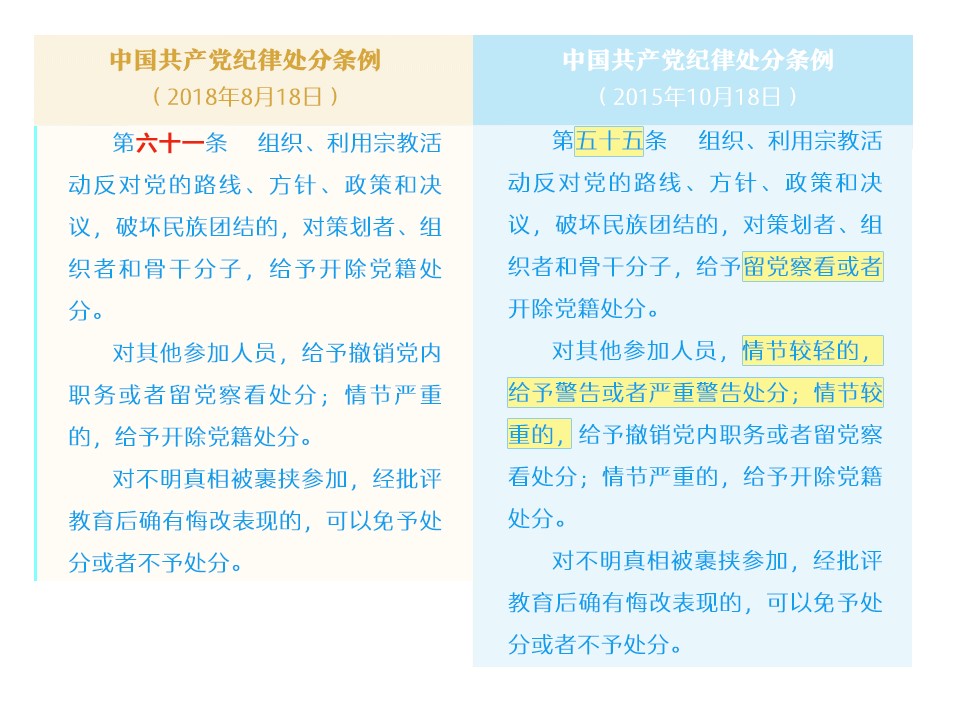 中国共产党纪律处分条例
（2018年8月18日）

第六十一条　组织、利用宗教活动反对党的路线、方针、政策和决议，破坏民族团结的，对策划者、组织者和骨干分子，给予开除党籍处分。

对其他参加人员，给予撤销党内职务或者留党察看处分；情节严重的，给予开除党籍处分。

对不明真相被裹挟参加，经批评教育后确有悔改表现的，可以免予处分或者不予处分。

中国共产党纪律处分条例
（2015年10月18日）

第五十五条　组织、利用宗教活动反对党的路线、方针、政策和决议，破坏民族团结的，对策划者、组织者和骨干分子，给予留党察看或者开除党籍处分。

对其他参加人员，情节较轻的，给予警告或者严重警告处分；情节较重的，给予撤销党内职务或者留党察看处分；情节严重的，给予开除党籍处分。

对不明真相被裹挟参加，经批评教育后确有悔改表现的，可以免予处分或者不予处分。